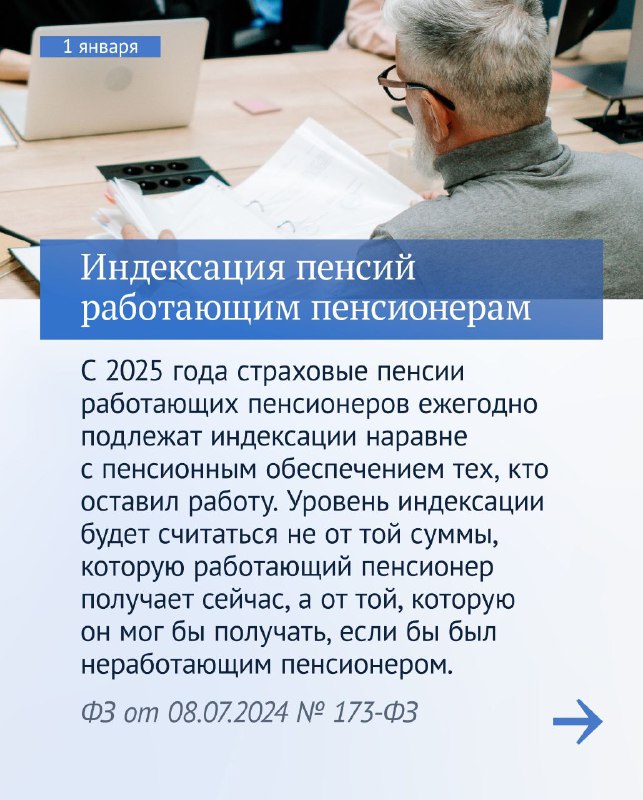 1 января

Индексация пенсий работающим пенсионерам

С 2025 года страховые пенсии работающих пенсионеров ежегодно подлежат индексации наравне с пенсионным обеспечением тех, кто оставил работу. Уровень индексации будет считаться не от той суммы, которую работающий пенсионер получает сейчас, а от той, которую он мог бы получать, если бы был неработающим пенсионером.

ФЗ от 08.07.2024 № 173-ФЗ